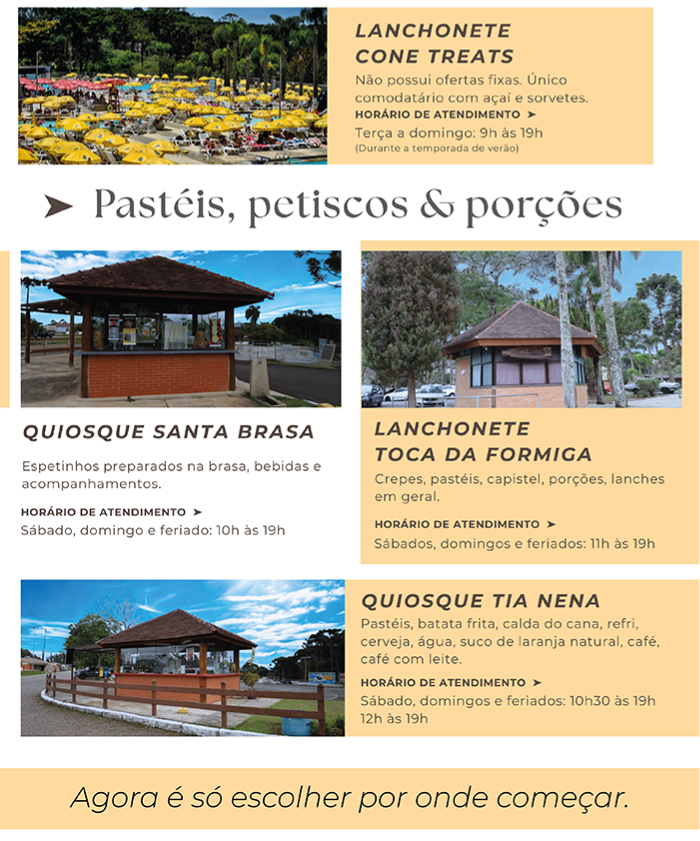 LANCHONETE
CONE TREATS

Não possui ofertas fixas. Único comodatário com açaí e sorvetes.

HORÁRIO DE ATENDIMENTO ➤
Terça a domingo: 9h às 19h
(Durante a temporada de verão)

➤ Pastéis, petiscos & porções

QUIOSQUE SANTA BRASA

Espetinhos preparados na brasa, bebidas e acompanhamentos.

HORÁRIO DE ATENDIMENTO ➤
Sábado, domingo e feriado: 10h às 19h

LANCHONETE
TOCA DA FORMIGA

Crepes, pastéis, capistel, porções, lanches em geral.

HORÁRIO DE ATENDIMENTO ➤
Sábados, domingos e feriados: 11h às 19h

QUIOSQUE TIA NENA

Pastéis, batata frita, calda do cana, refri, cerveja, água, suco de laranja natural, café, café com leite.

HORÁRIO DE ATENDIMENTO ➤
Sábado, domingos e feriados: 10h30 às 19h
12h às 19h

Agora é só escolher por onde começar.